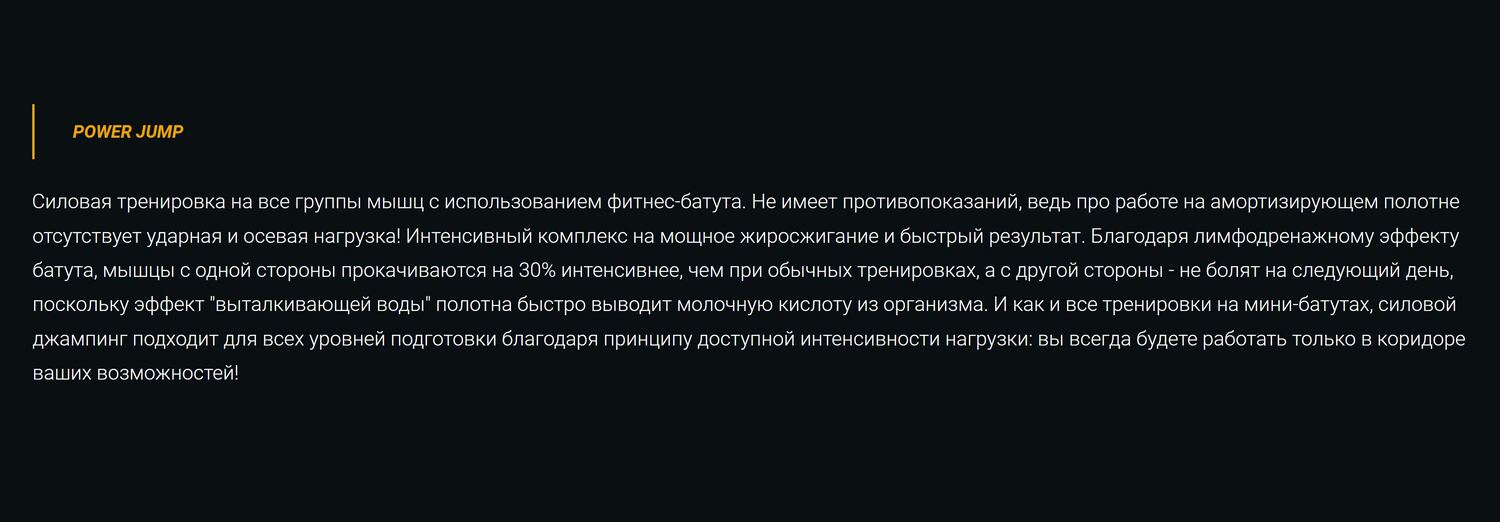 POWER JUMP

Силовая тренировка на все группы мышц с использованием фитнес-батута. Не имеет противопоказаний, ведь про работе на амортизирующем полотне отсутствует ударная и осевая нагрузка! Интенсивный комплекс на мощное жиросжигание и быстрый результат. Благодаря лимфодренажному эффекту батута, мышцы с одной стороны прокачиваются на 30% интенсивнее, чем при обычных тренировках, а с другой стороны - не болят на следующий день, поскольку эффект "выталкивающей воды" полотна быстро выводит молочную кислоту из организма. И как и все тренировки на мини-батутах, силовой джампинг подходит для всех уровней подготовки благодаря принципу доступной интенсивности нагрузки: вы всегда будете работать только в коридоре ваших возможностей!